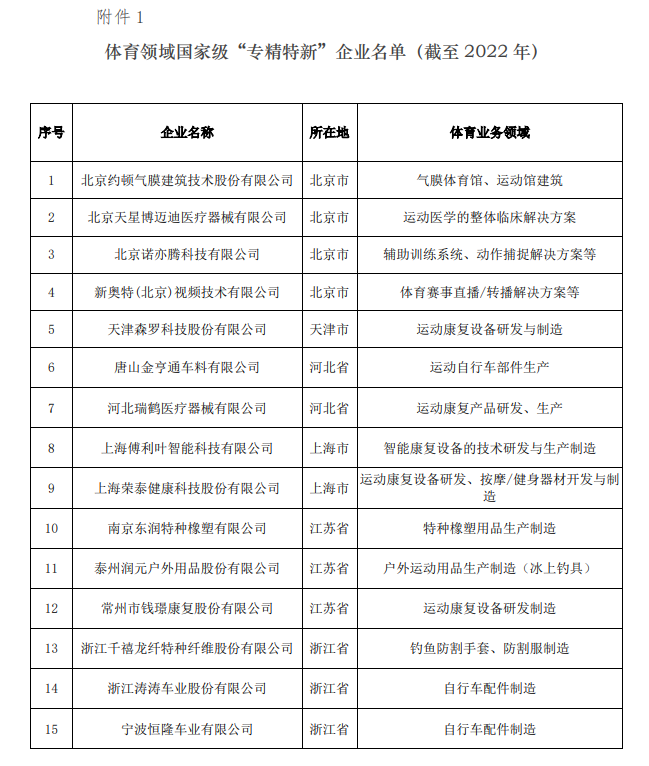 附件 1

体育领域国家级“专精特新”企业名单（截至 2022 年）

| 序号 | 企业名称 | 所在地 | 体育业务领域 |
|---|---|---|---|
| 1 | 北京约顿气膜建筑技术股份有限公司 | 北京市 | 气膜体育馆、运动馆建筑 |
| 2 | 北京天星博迈迪医疗器械有限公司 | 北京市 | 运动医学的整体临床解决方案 |
| 3 | 北京诺亦腾科技有限公司 | 北京市 | 辅助训练系统、动作捕捉解决方案等 |
| 4 | 新奥特（北京）视频技术有限公司 | 北京市 | 体育赛事直播/转播解决方案等 |
| 5 | 天津森罗科技股份有限公司 | 天津市 | 运动康复设备研发与制造 |
| 6 | 唐山金亨通车料有限公司 | 河北省 | 运动自行车部件生产 |
| 7 | 河北瑞鹤医疗器械有限公司 | 河北省 | 运动康复产品研发、生产 |
| 8 | 上海傅利叶智能科技有限公司 | 上海市 | 智能康复设备的技术研发与生产制造 |
| 9 | 上海荣泰健康科技股份有限公司 | 上海市 | 运动康复设备研发、按摩/健身器材开发与制造 |
| 10 | 南京东润特种橡塑有限公司 | 江苏省 | 特种橡塑用品生产制造 |
| 11 | 泰州润元户外用品股份有限公司 | 江苏省 | 户外运动用品生产制造（冰上钓具） |
| 12 | 常州市钱璟康复股份有限公司 | 江苏省 | 运动康复设备研发制造 |
| 13 | 浙江千禧龙纤特种纤维股份有限公司 | 浙江省 | 钓鱼防割手套、防割服制造 |
| 14 | 浙江涛涛车业股份有限公司 | 浙江省 | 自行车配件制造 |
| 15 | 宁波恒隆车业有限公司 | 浙江省 | 自行车配件制造 |